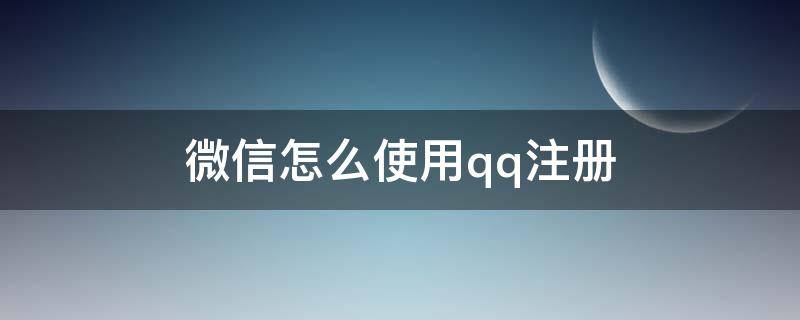 微信怎么使用qq注册